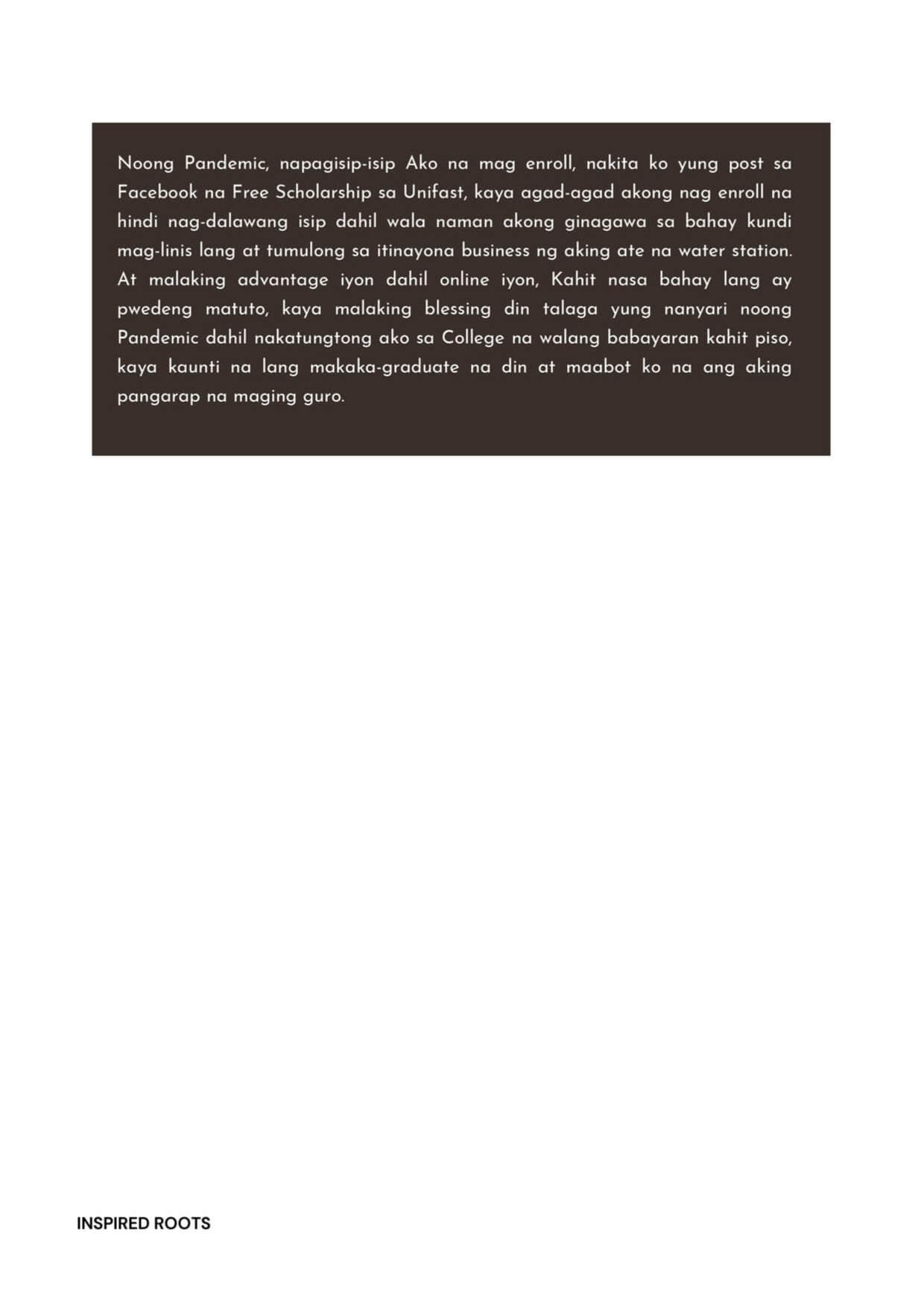 Noong Pandemic, napagisip-isip Ako na mag enroll, nakita ko yung post sa Facebook na Free Scholarship sa Unifast, kaya agad-agad akong nag enroll na hindi nag-dalawang isip dahil wala naman akong ginagawa sa bahay kundi mag-linis lang at tumulong sa itinayona business ng aking ate na water station. At malaking advantage iyon dahil online iyon, Kahit nasa bahay lang ay pwedeng matuto, kaya malaking blessing din talaga yung nanyari noong Pandemic dahil nakatungtong ako sa College na walang babayaran kahit piso, kaya kaunti na lang makaka-graduate na din at maabot ko na ang aking pangarap na maging guro.

INSPIRED ROOTS